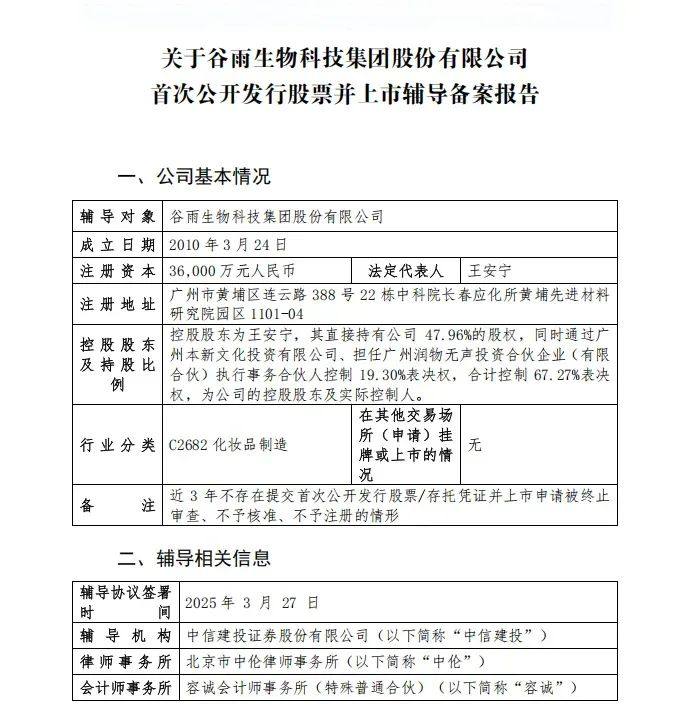 关于谷雨生物科技集团股份有限公司
首次公开发行股票并上市辅导备案报告

一、公司基本情况

| 辅导对象 | 谷雨生物科技集团股份有限公司 | | |
|---|---|---|---|
| 成立日期 | 2010 年 3 月 24 日 | | |
| 注册资本 | 36,000 万元人民币 | 法定代表人 | 王安宁 |
| 注册地址 | 广州市黄埔区连云路 388 号 22 栋中科院长春应化所黄埔先进材料研究院园区 1101-04 | | |
| 控股股东及持股比例 | 控股股东为王安宁，其直接持有公司 47.96%的股权，同时通过广州本新文化投资有限公司、担任广州润物无声投资合伙企业（有限合伙）执行事务合伙人控制 19.30%表决权，合计控制 67.27%表决权，为公司的控股股东及实际控制人。 | | |
| 行业分类 | C2682 化妆品制造 | 在其他交易场所（申请）挂牌或上市的情况 | 无 |
| 备注 | 近 3 年不存在提交首次公开发行股票/存托凭证并上市申请被终止审查、不予核准、不予注册的情形 | | |

二、辅导相关信息

| 辅导协议签署时间 | 2025 年 3 月 27 日 |
|---|---|
| 辅导机构 | 中信建投证券股份有限公司（以下简称“中信建投”） |
| 律师事务所 | 北京市中伦律师事务所（以下简称“中伦”） |
| 会计师事务所 | 容诚会计师事务所（特殊普通合伙）（以下简称“容诚”） |